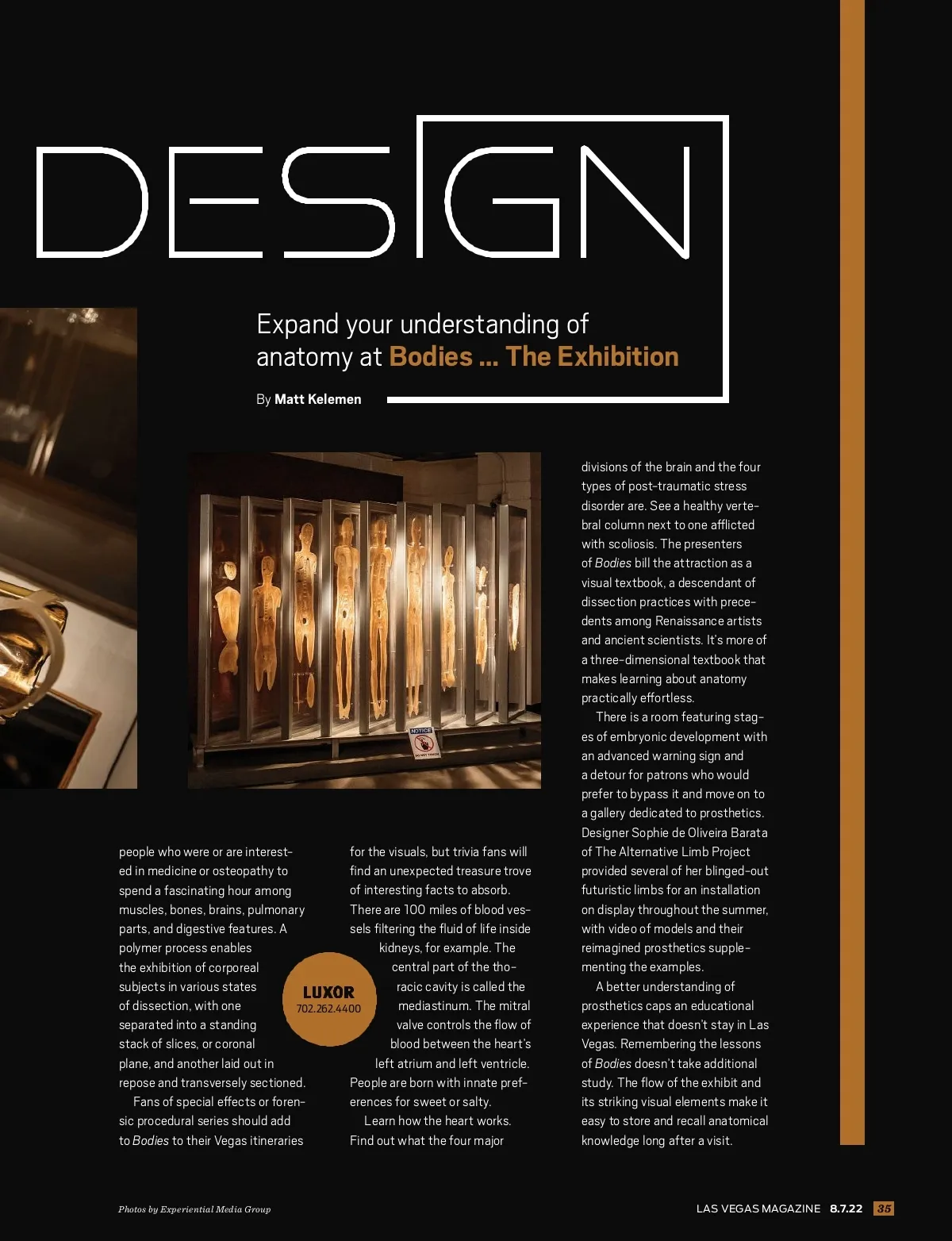 DESIGN

Expand your understanding of anatomy at Bodies ... The Exhibition

By Matt Kelemen

people who were or are interested in medicine or osteopathy to spend a fascinating hour among muscles, bones, brains, pulmonary parts, and digestive features. A polymer process enables the exhibition of corporeal subjects in various states of dissection, with one separated into a standing stack of slices, or coronal plane, and another laid out in repose and transversely sectioned.

Fans of special effects or forensic procedural series should add to Bodies to their Vegas itineraries for the visuals, but trivia fans will find an unexpected treasure trove of interesting facts to absorb. There are 100 miles of blood vessels filtering the fluid of life inside kidneys, for example. The central part of the thoracic cavity is called the mediastinum. The mitral valve controls the flow of blood between the heart's left atrium and left ventricle. People are born with innate preferences for sweet or salty.

Learn how the heart works. Find out what the four major divisions of the brain and the four types of post-traumatic stress disorder are. See a healthy vertebral column next to one afflicted with scoliosis. The presenters of Bodies bill the attraction as a visual textbook, a descendant of dissection practices with precedents among Renaissance artists and ancient scientists. It's more of a three-dimensional textbook that makes learning about anatomy practically effortless.

There is a room featuring stages of embryonic development with an advanced warning sign and a detour for patrons who would prefer to bypass it and move on to a gallery dedicated to prosthetics. Designer Sophie de Oliveira Barata of The Alternative Limb Project provided several of her blinged-out futuristic limbs for an installation on display throughout the summer, with video of models and their reimagined prosthetics supplementing the examples.

A better understanding of prosthetics caps an educational experience that doesn't stay in Las Vegas. Remembering the lessons of Bodies doesn't take additional study. The flow of the exhibit and its striking visual elements make it easy to store and recall anatomical knowledge long after a visit.

LUXOR
702.262.4400

Photos by Experiential Media Group

LAS VEGAS MAGAZINE 8.7.22 35